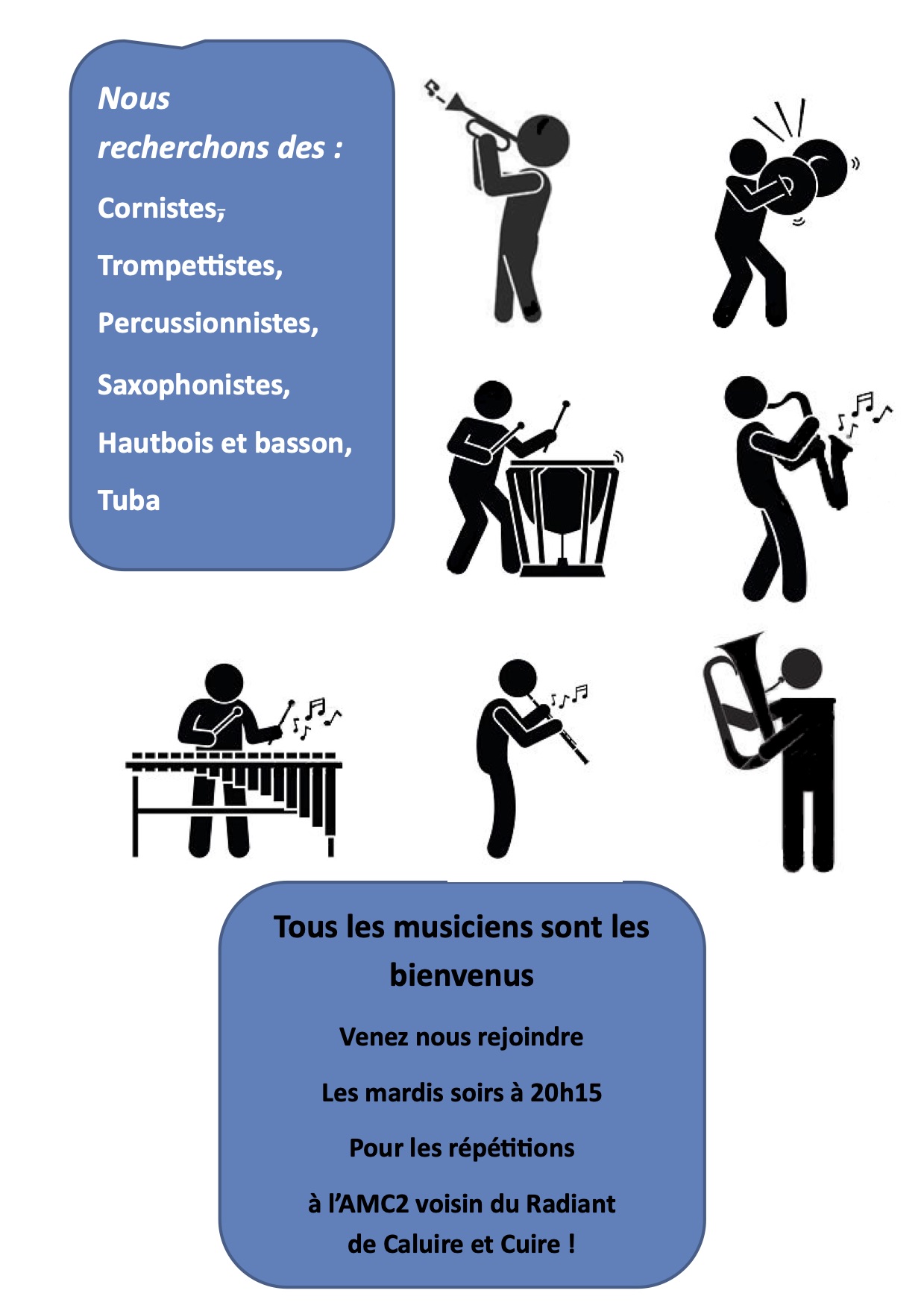 Nous recherchons des :

Cornistes,

Trompettistes,

Percussionnistes,

Saxophonistes,

Hautbois et basson,

Tuba

Tous les musiciens sont les bienvenus

Venez nous rejoindre

Les mardis soirs à 20h15

Pour les répétitions

à l'AMC2 voisin du Radiant de Caluire et Cuire !